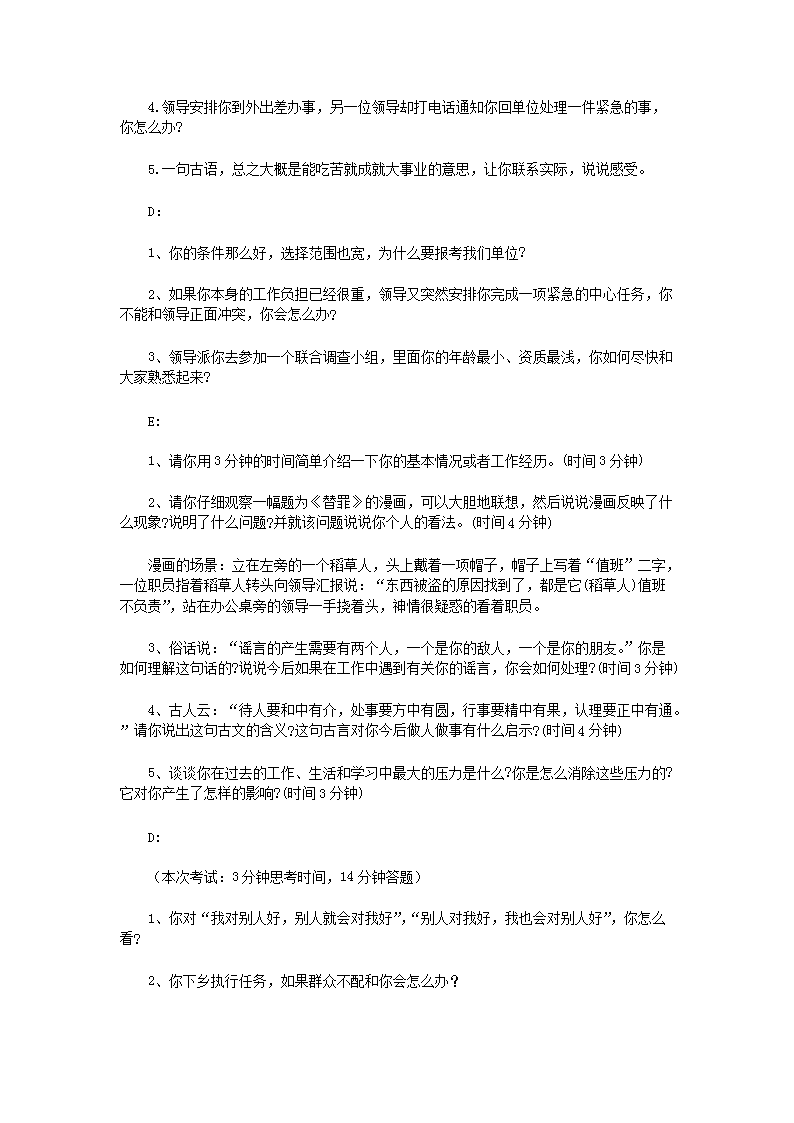 4.领导安排你到外出差办事，另一位领导却打电话通知你回单位处理一件紧急的事，你怎么办?

5.一句古语，总之大概是能吃苦就成就大事业的意思，让你联系实际，说说感受。

D:

1、你的条件那么好，选择范围也宽，为什么要报考我们单位?

2、如果你本身的工作负担已经很重，领导又突然安排你完成一项紧急的中心任务，你不能和领导正面冲突，你会怎么办?

3、领导派你去参加一个联合调查小组，里面你的年龄最小、资质最浅，你如何尽快和大家熟悉起来?

E:

1、请你用3分钟的时间简单介绍一下你的基本情况或者工作经历。(时间3分钟)

2、请你仔细观察一幅题为《替罪》的漫画，可以大胆地联想，然后说说漫画反映了什么现象?说明了什么问题?并就该问题说说你个人的看法。(时间4分钟)

漫画的场景：立在左旁的一个稻草人，头上戴着一项帽子，帽子上写着“值班”二字，一位职员指着稻草人转头向领导汇报说：“东西被盗的原因找到了，都是它(稻草人)值班不负责”，站在办公桌旁的领导一手挠着头，神情很疑惑的看着职员。

3、俗话说：“谣言的产生需要有两个人，一个是你的敌人，一个是你的朋友。”你是如何理解这句话的?说说今后如果在工作中遇到有关你的谣言，你会如何处理?(时间3分钟)

4、古人云：“待人要和中有介，处事要方中有圆，行事要精中有果，认理要正中有通。”请你说出这句古文的含义?这句古言对你今后做人做事有什么启示?(时间4分钟)

5、谈谈你在过去的工作、生活和学习中最大的压力是什么?你是怎么消除这些压力的?它对你产生了怎样的影响?(时间3分钟)

D:

（本次考试：3分钟思考时间，14分钟答题）

1、你对“我对别人好，别人就会对我好”,“别人对我好，我也会对别人好”，你怎么看?

2、你下乡执行任务，如果群众不配和你会怎么办？